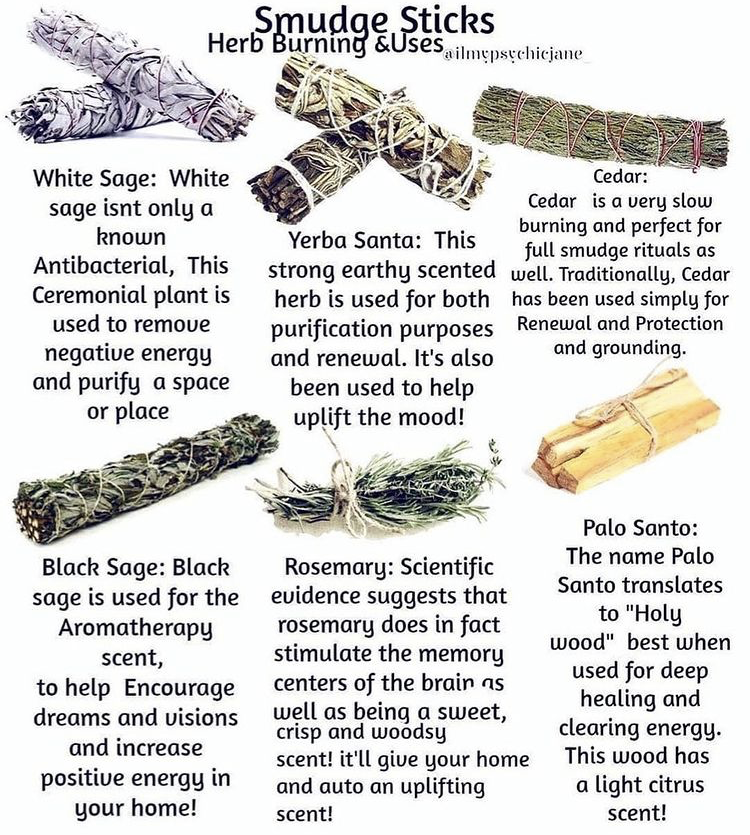 Smudge Sticks
Herb Burning &Uses @ilmypsychicjane

White Sage: White sage isnt only a known Antibacterial, This Ceremonial plant is used to remove negative energy and purify a space or place

Yerba Santa: This strong earthy scented herb is used for both purification purposes and renewal. It's also been used to help uplift the mood!

Cedar:
Cedar is a very slow burning and perfect for full smudge rituals as well. Traditionally, Cedar has been used simply for Renewal and Protection and grounding.

Black Sage: Black sage is used for the Aromatherapy scent,
to help Encourage dreams and visions and increase positive energy in your home!

Rosemary: Scientific evidence suggests that rosemary does in fact stimulate the memory centers of the brain as well as being a sweet, crisp and woodsy scent! it'll give your home and auto an uplifting scent!

Palo Santo:
The name Palo Santo translates to "Holy wood" best when used for deep healing and clearing energy. This wood has a light citrus scent!